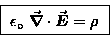 $\epsilon_0 \vec{\nabla} \cdot \vec{E} = \rho$